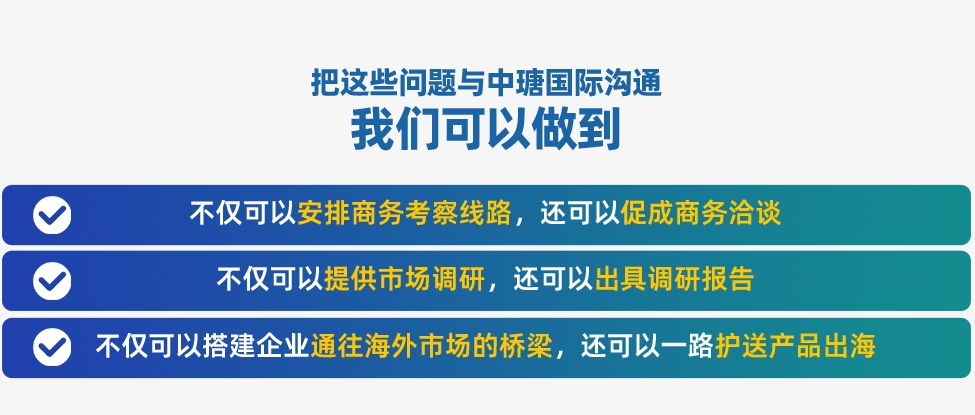 把这些问题与中瑭国际沟通
我们可以做到

不仅可以安排商务考察线路，还可以促成商务洽谈

不仅可以提供市场调研，还可以出具调研报告

不仅可以搭建企业通往海外市场的桥梁，还可以一路护送产品出海